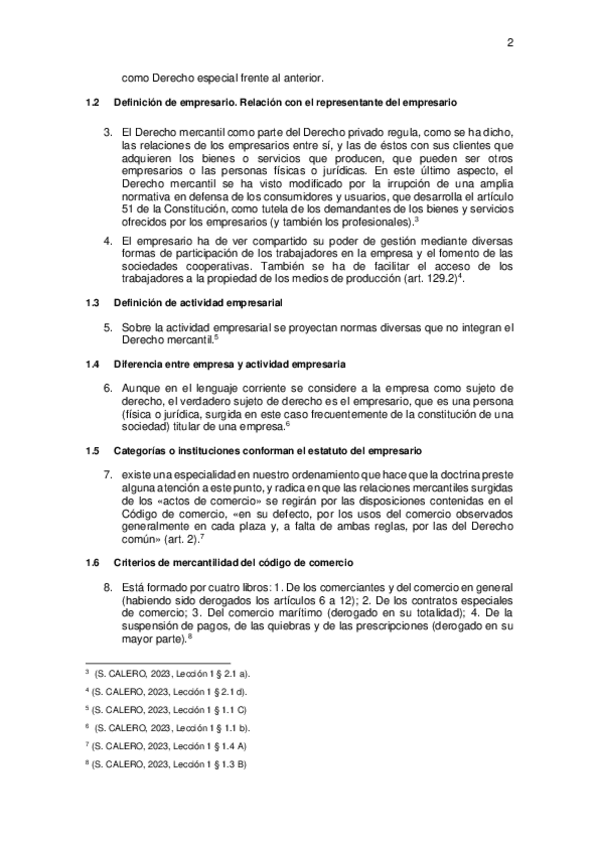 2

como Derecho especial frente al anterior.

1.2 Definición de empresario. Relación con el representante del empresario

3. El Derecho mercantil como parte del Derecho privado regula, como se ha dicho, las relaciones de los empresarios entre sí, y las de éstos con sus clientes que adquieren los bienes o servicios que producen, que pueden ser otros empresarios o las personas físicas o jurídicas. En este último aspecto, el Derecho mercantil se ha visto modificado por la irrupción de una amplia normativa en defensa de los consumidores y usuarios, que desarrolla el artículo 51 de la Constitución, como tutela de los demandantes de los bienes y servicios ofrecidos por los empresarios (y también los profesionales).$^3$

4. El empresario ha de ver compartido su poder de gestión mediante diversas formas de participación de los trabajadores en la empresa y el fomento de las sociedades cooperativas. También se ha de facilitar el acceso de los trabajadores a la propiedad de los medios de producción (art. 129.2)$^4$.

1.3 Definición de actividad empresarial

5. Sobre la actividad empresarial se proyectan normas diversas que no integran el Derecho mercantil.$^5$

1.4 Diferencia entre empresa y actividad empresaria

6. Aunque en el lenguaje corriente se considere a la empresa como sujeto de derecho, el verdadero sujeto de derecho es el empresario, que es una persona (física o jurídica, surgida en este caso frecuentemente de la constitución de una sociedad) titular de una empresa.$^6$

1.5 Categorías o instituciones conforman el estatuto del empresario

7. existe una especialidad en nuestro ordenamiento que hace que la doctrina preste alguna atención a este punto, y radica en que las relaciones mercantiles surgidas de los «actos de comercio» se regirán por las disposiciones contenidas en el Código de comercio, «en su defecto, por los usos del comercio observados generalmente en cada plaza y, a falta de ambas reglas, por las del Derecho común» (art. 2).$^7$

1.6 Criterios de mercantilidad del código de comercio

8. Está formado por cuatro libros: 1. De los comerciantes y del comercio en general (habiendo sido derogados los artículos 6 a 12); 2. De los contratos especiales de comercio; 3. Del comercio marítimo (derogado en su totalidad); 4. De la suspensión de pagos, de las quiebras y de las prescripciones (derogado en su mayor parte).$^8$

$^3$ (S. CALERO, 2023, Lección 1 § 2.1 a).

$^4$ (S. CALERO, 2023, Lección 1 § 2.1 d).

$^5$ (S. CALERO, 2023, Lección 1 § 1.1 C)

$^6$ (S. CALERO, 2023, Lección 1 § 1.1 b).

$^7$ (S. CALERO, 2023, Lección 1 § 1.4 A)

$^8$ (S. CALERO, 2023, Lección 1 § 1.3 B)